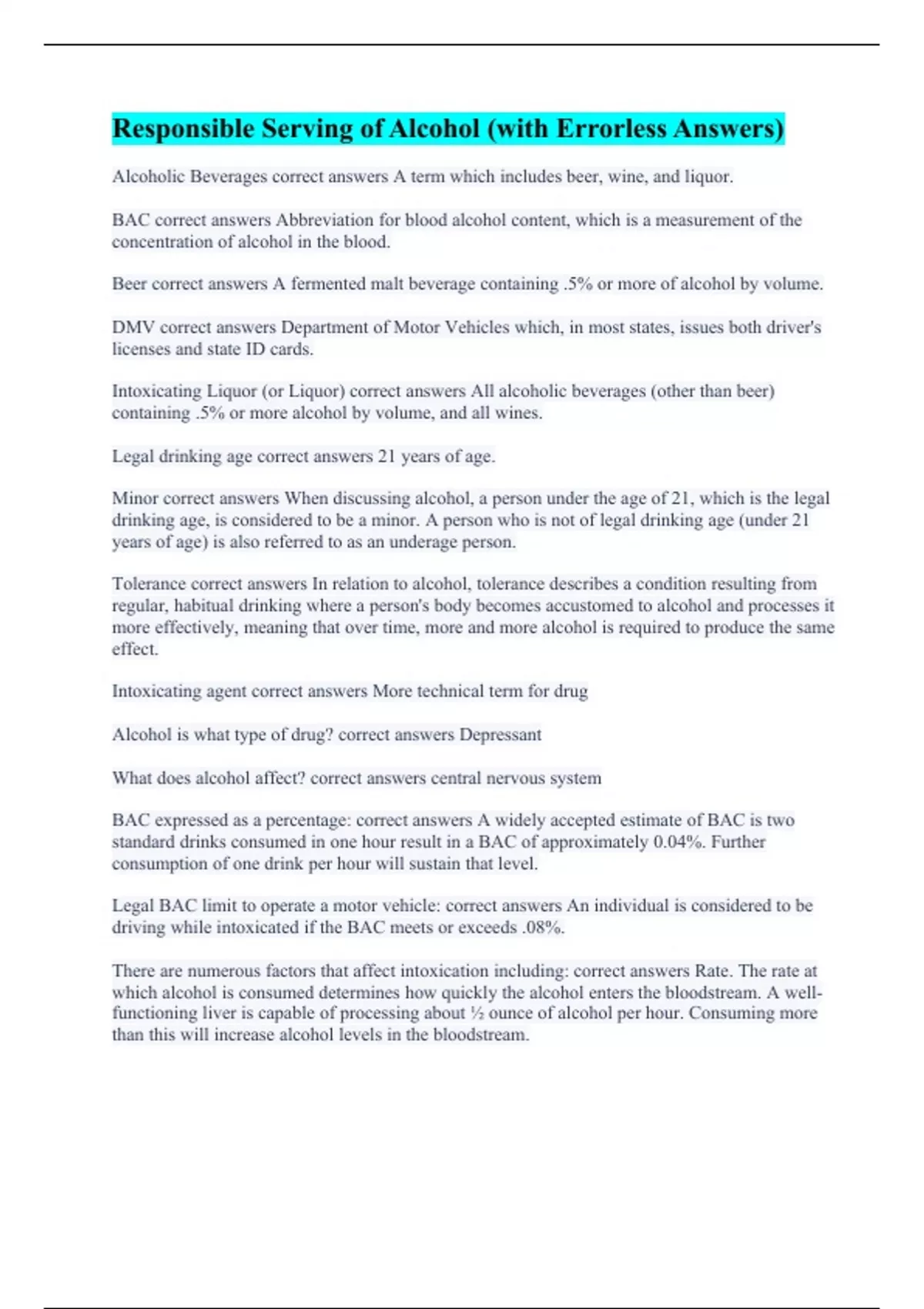 Responsible Serving of Alcohol (with Errorless Answers)

Alcoholic Beverages correct answers A term which includes beer, wine, and liquor.

BAC correct answers Abbreviation for blood alcohol content, which is a measurement of the concentration of alcohol in the blood.

Beer correct answers A fermented malt beverage containing .5% or more of alcohol by volume.

DMV correct answers Department of Motor Vehicles which, in most states, issues both driver's licenses and state ID cards.

Intoxicating Liquor (or Liquor) correct answers All alcoholic beverages (other than beer) containing .5% or more alcohol by volume, and all wines.

Legal drinking age correct answers 21 years of age.

Minor correct answers When discussing alcohol, a person under the age of 21, which is the legal drinking age, is considered to be a minor. A person who is not of legal drinking age (under 21 years of age) is also referred to as an underage person.

Tolerance correct answers In relation to alcohol, tolerance describes a condition resulting from regular, habitual drinking where a person's body becomes accustomed to alcohol and processes it more effectively, meaning that over time, more and more alcohol is required to produce the same effect.

Intoxicating agent correct answers More technical term for drug

Alcohol is what type of drug? correct answers Depressant

What does alcohol affect? correct answers central nervous system

BAC expressed as a percentage: correct answers A widely accepted estimate of BAC is two standard drinks consumed in one hour result in a BAC of approximately 0.04%. Further consumption of one drink per hour will sustain that level.

Legal BAC limit to operate a motor vehicle: correct answers An individual is considered to be driving while intoxicated if the BAC meets or exceeds .08%.

There are numerous factors that affect intoxication including: correct answers Rate. The rate at which alcohol is consumed determines how quickly the alcohol enters the bloodstream. A well-functioning liver is capable of processing about ½ ounce of alcohol per hour. Consuming more than this will increase alcohol levels in the bloodstream.